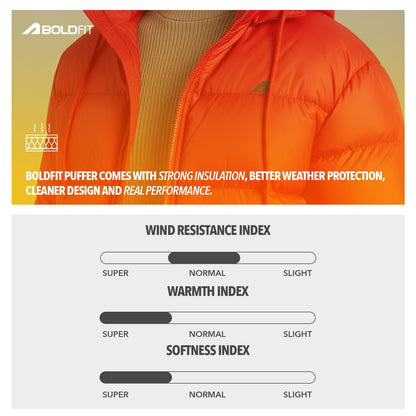 BOLDFIT

BOLDFIT PUFFER COMES WITH STRONG INSULATION, BETTER WEATHER PROTECTION, CLEANER DESIGN AND REAL PERFORMANCE.

WIND RESISTANCE INDEX

SUPER NORMAL SLIGHT

WARMTH INDEX

SUPER NORMAL SLIGHT

SOFTNESS INDEX

SUPER NORMAL SLIGHT